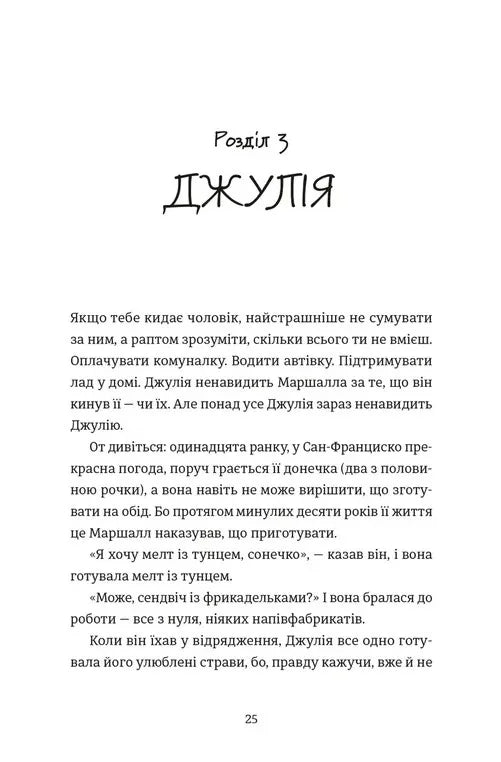 Розділ 3
ДЖУЛІЯ

Якщо тебе кидає чоловік, найстрашніше не сумувати за ним, а раптом зрозуміти, скільки всього ти не вмієш. Оплачувати комуналку. Водити автівку. Підтримувати лад у домі. Джулія ненавидить Маршалла за те, що він кинув її — чи їх. Але понад усе Джулія зараз ненавидить Джулію.

От дивіться: одинадцята ранку, у Сан-Франциско прекрасна погода, поруч грається її донечка (два з половиною рочки), а вона навіть не може вирішити, що зготувати на обід. Бо протягом минулих десяти років її життя це Маршалл наказував, що приготувати.

«Я хочу мелт із тунцем, сонечко», — казав він, і вона готувала мелт із тунцем.

«Може, сендвіч із фрикадельками?» І вона бралася до роботи — все з нуля, ніяких напівфабрикатів.

Коли він їхав у відрядження, Джулія все одно готувала його улюблені страви, бо, правду кажучи, вже й не

25